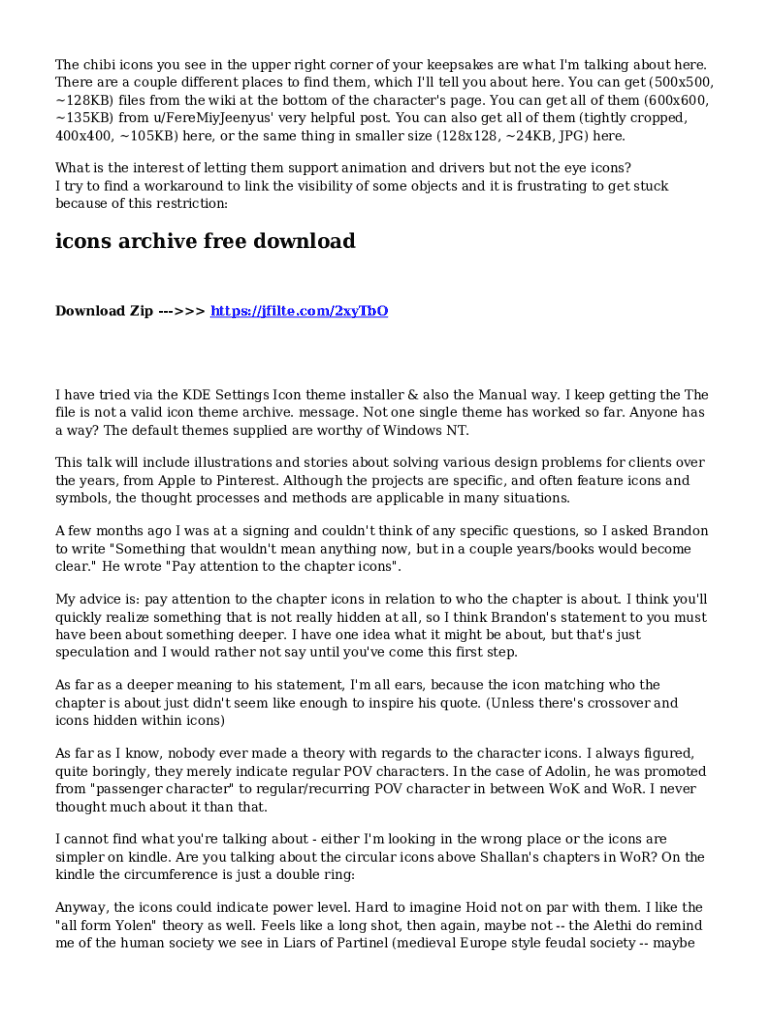 The chibi icons you see in the upper right corner of your keepsakes are what I'm talking about here. There are a couple different places to find them, which I'll tell you about here. You can get (500x500, ~128KB) files from the wiki at the bottom of the character's page. You can get all of them (600x600, ~135KB) from u/FereMiyJeenyus' very helpful post. You can also get all of them (tightly cropped, 400x400, ~105KB) here, or the same thing in smaller size (128x128, ~24KB, JPG) here.

What is the interest of letting them support animation and drivers but not the eye icons?
I try to find a workaround to link the visibility of some objects and it is frustrating to get stuck because of this restriction:

icons archive free download

Download Zip --->>> https://jfilte.com/2xyTbO

I have tried via the KDE Settings Icon theme installer & also the Manual way. I keep getting the The file is not a valid icon theme archive. message. Not one single theme has worked so far. Anyone has a way? The default themes supplied are worthy of Windows NT.

This talk will include illustrations and stories about solving various design problems for clients over the years, from Apple to Pinterest. Although the projects are specific, and often feature icons and symbols, the thought processes and methods are applicable in many situations.

A few months ago I was at a signing and couldn't think of any specific questions, so I asked Brandon to write "Something that wouldn't mean anything now, but in a couple years/books would become clear." He wrote "Pay attention to the chapter icons".

My advice is: pay attention to the chapter icons in relation to who the chapter is about. I think you'll quickly realize something that is not really hidden at all, so I think Brandon's statement to you must have been about something deeper. I have one idea what it might be about, but that's just speculation and I would rather not say until you've come this first step.

As far as a deeper meaning to his statement, I'm all ears, because the icon matching who the chapter is about just didn't seem like enough to inspire his quote. (Unless there's crossover and icons hidden within icons)

As far as I know, nobody ever made a theory with regards to the character icons. I always figured, quite boringly, they merely indicate regular POV characters. In the case of Adolin, he was promoted from "passenger character" to regular/recurring POV character in between WoK and WoR. I never thought much about it than that.

I cannot find what you're talking about - either I'm looking in the wrong place or the icons are simpler on kindle. Are you talking about the circular icons above Shallan's chapters in WoR? On the kindle the circumference is just a double ring:

Anyway, the icons could indicate power level. Hard to imagine Hoid not on par with them. I like the "all form Yolen" theory as well. Feels like a long shot, then again, maybe not -- the Alethi do remind me of the human society we see in Liars of Partinel (medieval Europe style feudal society -- maybe